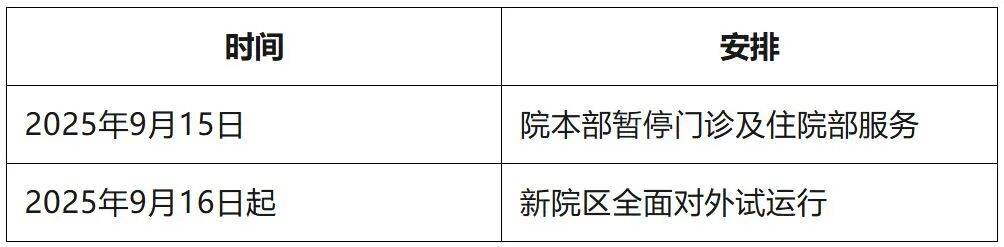 | 时间 | 安排 |
|---|---|
| 2025年9月15日 | 院本部暂停门诊及住院部服务 |
| 2025年9月16日起 | 新院区全面对外试运行 |